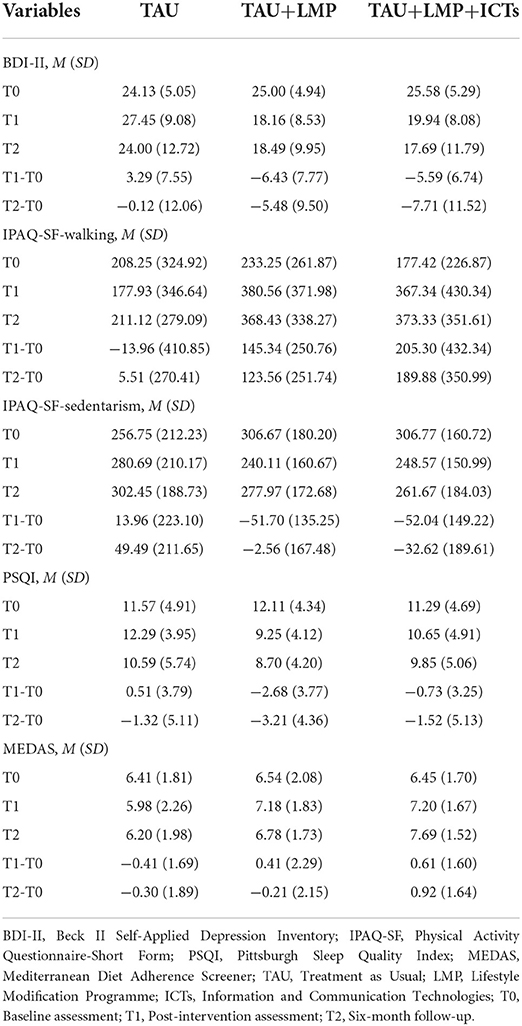 | Variables | TAU | TAU+LMP | TAU+LMP+ICTs |
|---|---|---|---|
| BDI-II, *M* (*SD*) | | | |
| T0 | 24.13 (5.05) | 25.00 (4.94) | 25.58 (5.29) |
| T1 | 27.45 (9.08) | 18.16 (8.53) | 19.94 (8.08) |
| T2 | 24.00 (12.72) | 18.49 (9.95) | 17.69 (11.79) |
| T1-T0 | 3.29 (7.55) | −6.43 (7.77) | −5.59 (6.74) |
| T2-T0 | −0.12 (12.06) | −5.48 (9.50) | −7.71 (11.52) |
| IPAQ-SF-walking, *M* (*SD*) | | | |
| T0 | 208.25 (324.92) | 233.25 (261.87) | 177.42 (226.87) |
| T1 | 177.93 (346.64) | 380.56 (371.98) | 367.34 (430.34) |
| T2 | 211.12 (279.09) | 368.43 (338.27) | 373.33 (351.61) |
| T1-T0 | −13.96 (410.85) | 145.34 (250.76) | 205.30 (432.34) |
| T2-T0 | 5.51 (270.41) | 123.56 (251.74) | 189.88 (350.99) |
| IPAQ-SF-sedentarism, *M* (*SD*) | | | |
| T0 | 256.75 (212.23) | 306.67 (180.20) | 306.77 (160.72) |
| T1 | 280.69 (210.17) | 240.11 (160.67) | 248.57 (150.99) |
| T2 | 302.45 (188.73) | 277.97 (172.68) | 261.67 (184.03) |
| T1-T0 | 13.96 (223.10) | −51.70 (135.25) | −52.04 (149.22) |
| T2-T0 | 49.49 (211.65) | −2.56 (167.48) | −32.62 (189.61) |
| PSQI, *M* (*SD*) | | | |
| T0 | 11.57 (4.91) | 12.11 (4.34) | 11.29 (4.69) |
| T1 | 12.29 (3.95) | 9.25 (4.12) | 10.65 (4.91) |
| T2 | 10.59 (5.74) | 8.70 (4.20) | 9.85 (5.06) |
| T1-T0 | 0.51 (3.79) | −2.68 (3.77) | −0.73 (3.25) |
| T2-T0 | −1.32 (5.11) | −3.21 (4.36) | −1.52 (5.13) |
| MEDAS, *M* (*SD*) | | | |
| T0 | 6.41 (1.81) | 6.54 (2.08) | 6.45 (1.70) |
| T1 | 5.98 (2.26) | 7.18 (1.83) | 7.20 (1.67) |
| T2 | 6.20 (1.98) | 6.78 (1.73) | 7.69 (1.52) |
| T1-T0 | −0.41 (1.69) | 0.41 (2.29) | 0.61 (1.60) |
| T2-T0 | −0.30 (1.89) | −0.21 (2.15) | 0.92 (1.64) |

BDI-II, Beck II Self-Applied Depression Inventory; IPAQ-SF, Physical Activity Questionnaire-Short Form; PSQI, Pittsburgh Sleep Quality Index; MEDAS, Mediterranean Diet Adherence Screener; TAU, Treatment as Usual; LMP, Lifestyle Modification Programme; ICTs, Information and Communication Technologies; T0, Baseline assessment; T1, Post-intervention assessment; T2, Six-month follow-up.